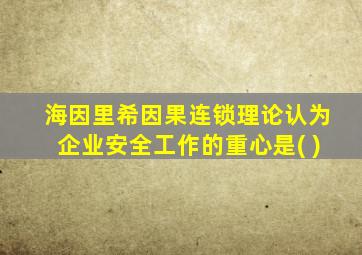 海因里希因果连锁理论认为企业安全工作的重心是( )